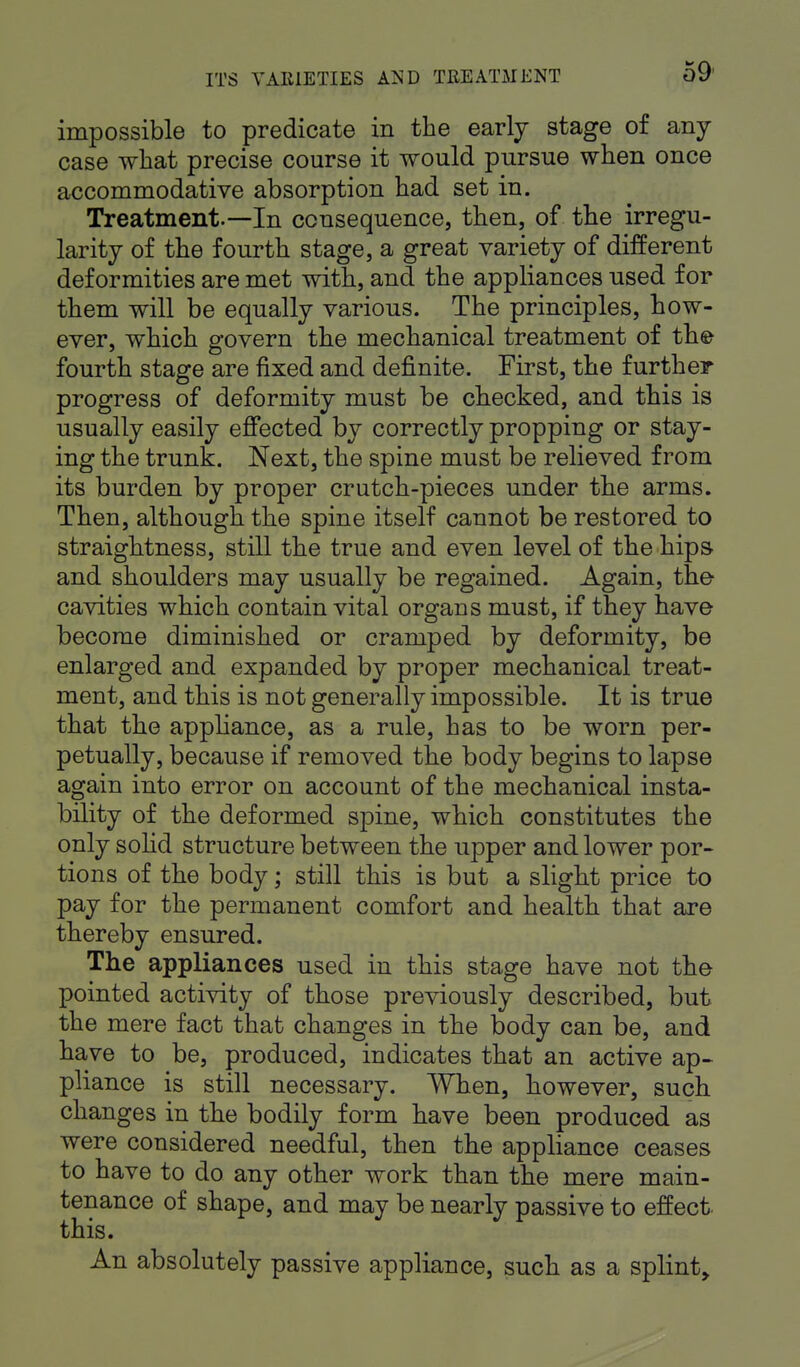 ITS VARIETIES AND TREATMENT 59

impossible to predicate in the early stage of any case what precise course it would pursue when once accommodative absorption had set in.

Treatment.—In consequence, then, of the irregularity of the fourth stage, a great variety of different deformities are met with, and the appliances used for them will be equally various. The principles, however, which govern the mechanical treatment of the fourth stage are fixed and definite. First, the further progress of deformity must be checked, and this is usually easily effected by correctly propping or staying the trunk. Next, the spine must be relieved from its burden by proper crutch-pieces under the arms. Then, although the spine itself cannot be restored to straightness, still the true and even level of the hips and shoulders may usually be regained. Again, the cavities which contain vital organs must, if they have become diminished or cramped by deformity, be enlarged and expanded by proper mechanical treatment, and this is not generally impossible. It is true that the appliance, as a rule, has to be worn perpetually, because if removed the body begins to lapse again into error on account of the mechanical instability of the deformed spine, which constitutes the only solid structure between the upper and lower portions of the body; still this is but a slight price to pay for the permanent comfort and health that are thereby ensured.

The appliances used in this stage have not the pointed activity of those previously described, but the mere fact that changes in the body can be, and have to be, produced, indicates that an active appliance is still necessary. When, however, such changes in the bodily form have been produced as were considered needful, then the appliance ceases to have to do any other work than the mere maintenance of shape, and may be nearly passive to effect this.

An absolutely passive appliance, such as a splint,